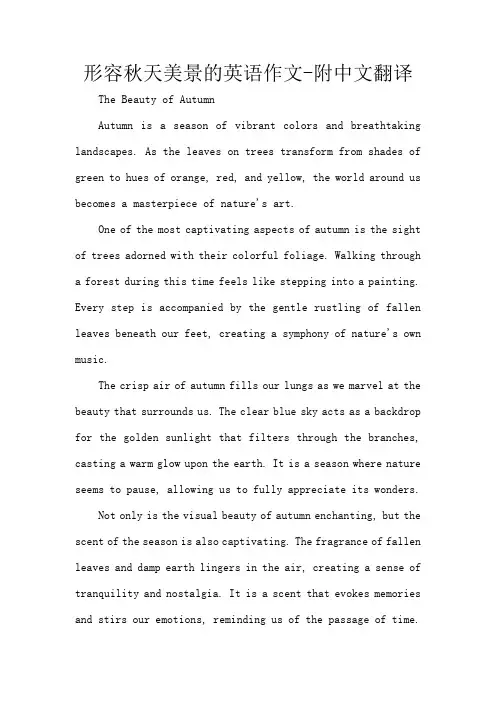 形容秋天美景的英语作文-附中文翻译

The Beauty of Autumn

Autumn is a season of vibrant colors and breathtaking landscapes. As the leaves on trees transform from shades of green to hues of orange, red, and yellow, the world around us becomes a masterpiece of nature's art.

One of the most captivating aspects of autumn is the sight of trees adorned with their colorful foliage. Walking through a forest during this time feels like stepping into a painting. Every step is accompanied by the gentle rustling of fallen leaves beneath our feet, creating a symphony of nature's own music.

The crisp air of autumn fills our lungs as we marvel at the beauty that surrounds us. The clear blue sky acts as a backdrop for the golden sunlight that filters through the branches, casting a warm glow upon the earth. It is a season where nature seems to pause, allowing us to fully appreciate its wonders.

Not only is the visual beauty of autumn enchanting, but the scent of the season is also captivating. The fragrance of fallen leaves and damp earth lingers in the air, creating a sense of tranquility and nostalgia. It is a scent that evokes memories and stirs our emotions, reminding us of the passage of time.